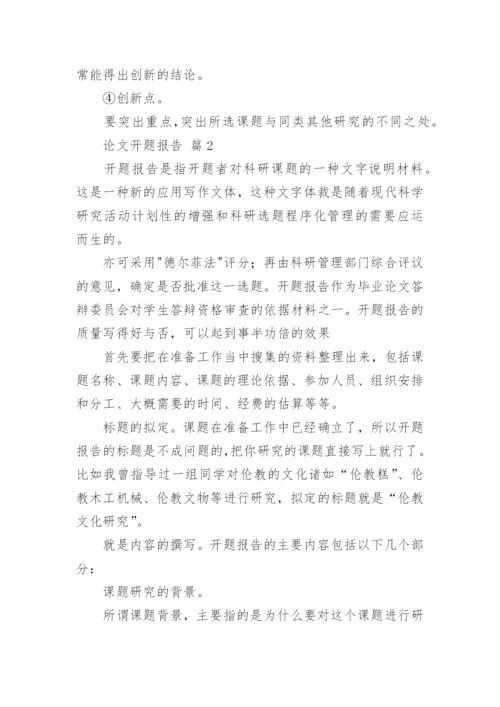 常能得出创新的结论。

④创新点。

要突出重点,突出所选课题与同类其他研究的不同之处。

论文开题报告 篇 2

开题报告是指开题者对科研课题的一种文字说明材料。这是一种新的应用写作文体，这种文字体裁是随着现代科学研究活动计划性的增强和科研选题程序化管理的需要应运而生的。

亦可采用"德尔菲法"评分；再由科研管理部门综合评议的意见，确定是否批准这一选题。开题报告作为毕业论文答辩委员会对学生答辩资格审查的依据材料之一。开题报告的质量写得好与否，可以起到事半功倍的效果

首先要把在准备工作当中搜集的资料整理出来，包括课题名称、课题内容、课题的理论依据、参加人员、组织安排和分工、大概需要的时间、经费的估算等等。

标题的拟定。课题在准备工作中已经确立了，所以开题报告的标题是不成问题的,把你研究的课题直接写上就行了。比如我曾指导过一组同学对伦教的文化诸如“伦教糕”、伦教木工机械、伦教文物等进行研究，拟定的标题就是“伦教文化研究”。

就是内容的撰写。开题报告的主要内容包括以下几个部分：

课题研究的背景。

所谓课题背景，主要指的是为什么要对这个课题进行研